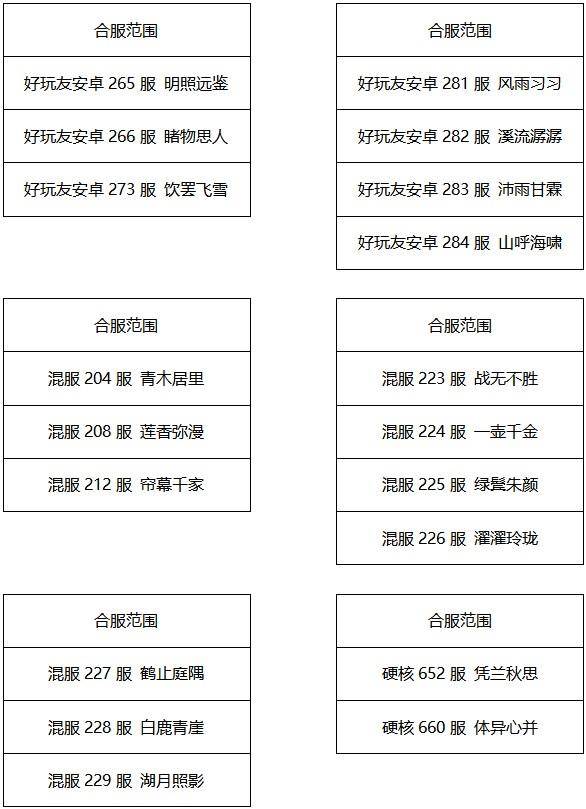 | 合服范围 |
|---|
| 好玩友安卓265服 明照远鉴 |
| 好玩友安卓266服 睹物思人 |
| 好玩友安卓273服 饮罢飞雪 |

| 合服范围 |
|---|
| 好玩友安卓281服 风雨习习 |
| 好玩友安卓282服 溪流潺潺 |
| 好玩友安卓283服 沛雨甘霖 |
| 好玩友安卓284服 山呼海啸 |

| 合服范围 |
|---|
| 混服204服 青木居里 |
| 混服208服 莲香弥漫 |
| 混服212服 帘幕千家 |

| 合服范围 |
|---|
| 混服223服 战无不胜 |
| 混服224服 一壶千金 |
| 混服225服 绿鬓朱颜 |
| 混服226服 濯濯玲珑 |

| 合服范围 |
|---|
| 混服227服 鹤止庭隅 |
| 混服228服 白鹿青崖 |
| 混服229服 湖月照影 |

| 合服范围 |
|---|
| 硬核652服 凭兰秋思 |
| 硬核660服 体异心并 |